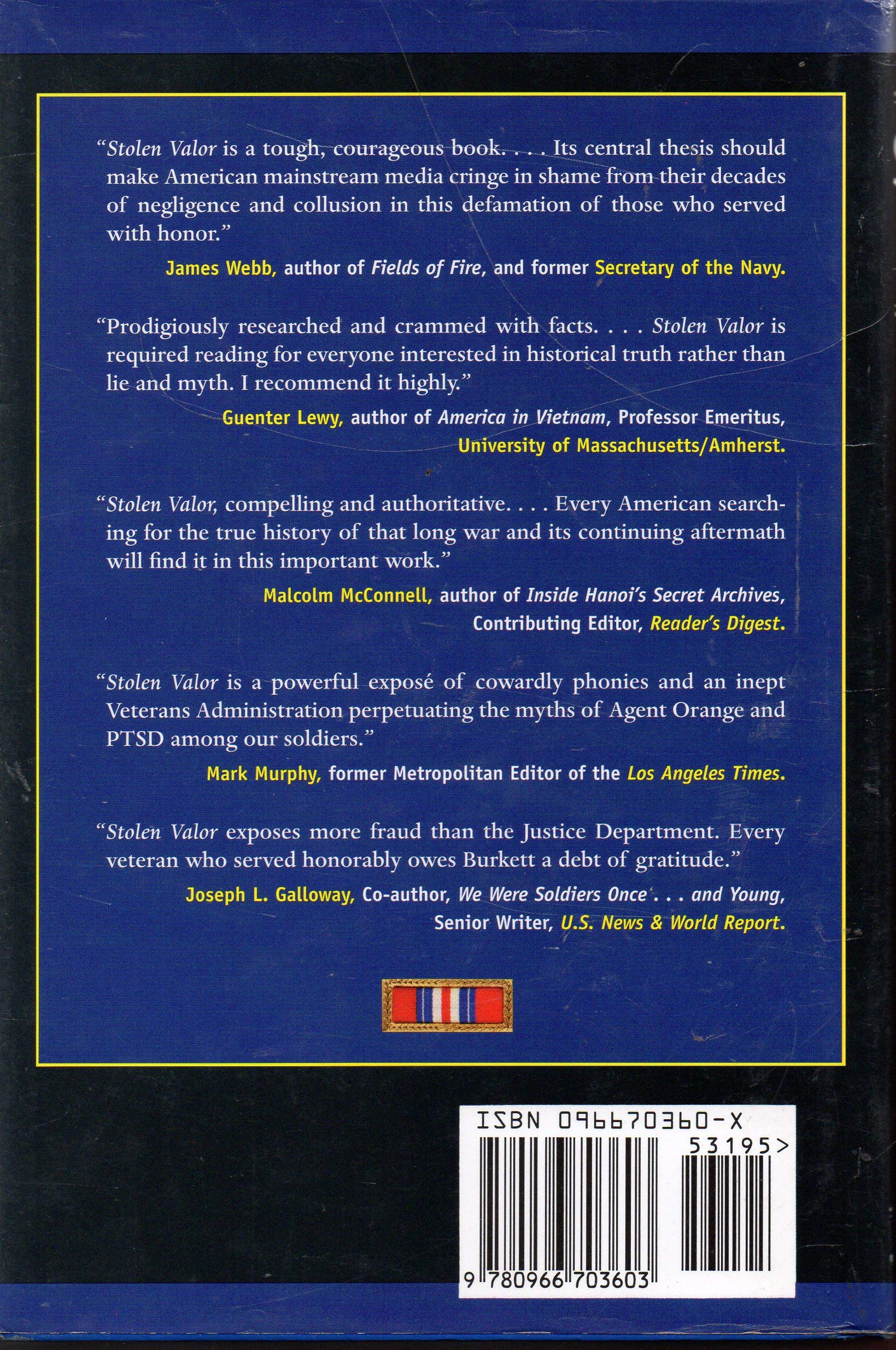 "Stolen Valor is a tough, courageous book. . . . Its central thesis should make American mainstream media cringe in shame from their decades of negligence and collusion in this defamation of those who served with honor."

James Webb, author of Fields of Fire, and former Secretary of the Navy.

"Prodigiously researched and crammed with facts. . . . Stolen Valor is required reading for everyone interested in historical truth rather than lie and myth. I recommend it highly."

Guenter Lewy, author of America in Vietnam, Professor Emeritus, University of Massachusetts/Amherst.

"Stolen Valor, compelling and authoritative. . . . Every American searching for the true history of that long war and its continuing aftermath will find it in this important work."

Malcolm McConnell, author of Inside Hanoi's Secret Archives, Contributing Editor, Reader's Digest.

"Stolen Valor is a powerful exposé of cowardly phonies and an inept Veterans Administration perpetuating the myths of Agent Orange and PTSD among our soldiers."

Mark Murphy, former Metropolitan Editor of the Los Angeles Times.

"Stolen Valor exposes more fraud than the Justice Department. Every veteran who served honorably owes Burkett a debt of gratitude."

Joseph L. Galloway, Co-author, We Were Soldiers Once . . . and Young, Senior Writer, U.S. News & World Report.

ISBN 096670360-X
53195>
9 780966 703603